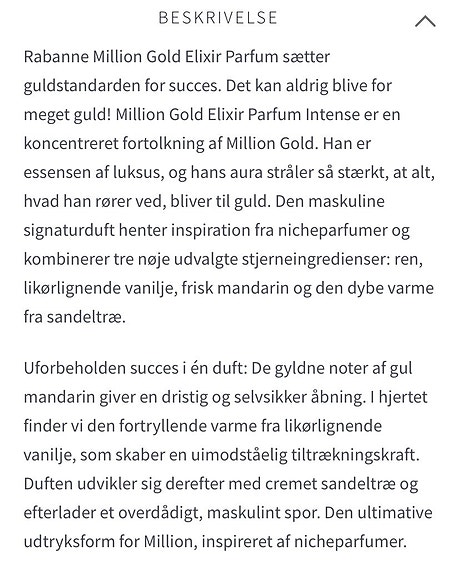 BESKRIVELSE

Rabanne Million Gold Elixir Parfum sætter guldstandarden for succes. Det kan aldrig blive for meget guld! Million Gold Elixir Parfum Intense er en koncentreret fortolkning af Million Gold. Han er essensen af luksus, og hans aura stråler så stærkt, at alt, hvad han rører ved, bliver til guld. Den maskuline signaturduft henter inspiration fra nicheparfumer og kombinerer tre nøje udvalgte stjerneingredienser: ren, likørlignende vanilje, frisk mandarin og den dybe varme fra sandeltræ.

Uforbeholden succes i én duft: De gyldne noter af gul mandarin giver en dristig og selvsikker åbning. I hjertet finder vi den fortryllende varme fra likørlignende vanilje, som skaber en uimodståelig tiltrækningskraft. Duften udvikler sig derefter med cremet sandeltræ og efterlader et overdådigt, maskulint spor. Den ultimative udtryksform for Million, inspireret af nicheparfumer.